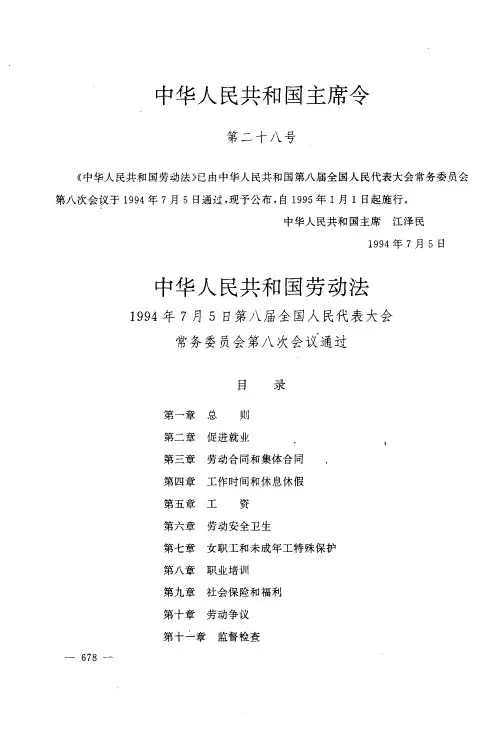 中华人民共和国主席令

第二十八号

《中华人民共和国劳动法》已由中华人民共和国第八届全国人民代表大会常务委员会第八次会议于1994年7月5日通过，现予公布，自1995年1月1日起施行。

中华人民共和国主席　江泽民

1994年7月5日

中华人民共和国劳动法

1994年7月5日第八届全国人民代表大会常务委员会第八次会议通过

目　录

第一章　总　则
第二章　促进就业
第三章　劳动合同和集体合同
第四章　工作时间和休息休假
第五章　工　资
第六章　劳动安全卫生
第七章　女职工和未成年工特殊保护
第八章　职业培训
第九章　社会保险和福利
第十章　劳动争议
第十一章　监督检查

— 678 —